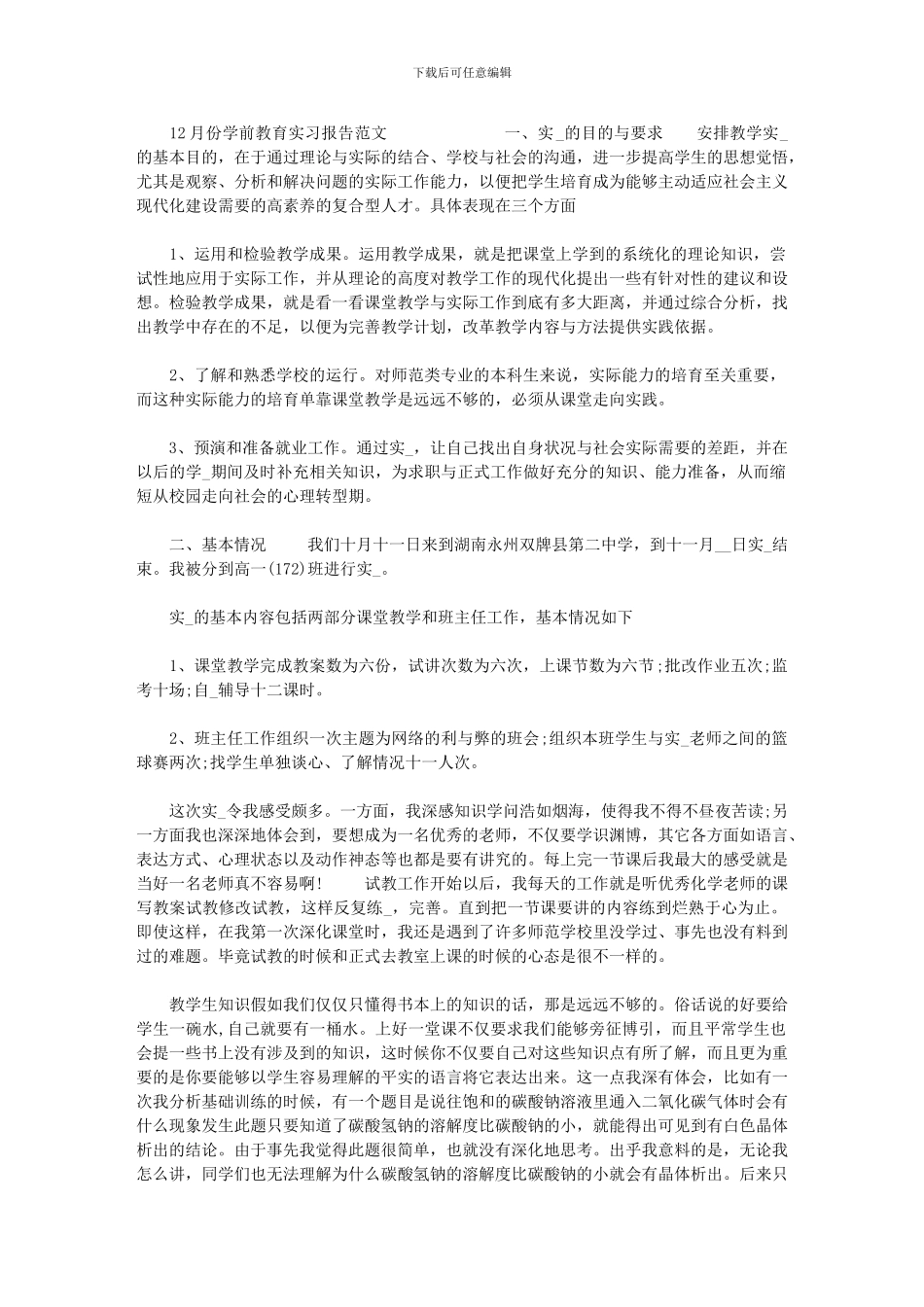 下载后可任意编辑

12月份学前教育实习报告范文 一、实_的目的与要求 安排教学实_的基本目的，在于通过理论与实际的结合、学校与社会的沟通，进一步提高学生的思想觉悟，尤其是观察、分析和解决问题的实际工作能力，以便把学生培育成为能够主动适应社会主义现代化建设需要的高素养的复合型人才。具体表现在三个方面

1、运用和检验教学成果。运用教学成果，就是把课堂上学到的系统化的理论知识，尝试性地应用于实际工作，并从理论的高度对教学工作的现代化提出一些有针对性的建议和设想。检验教学成果，就是看一看课堂教学与实际工作到底有多大距离，并通过综合分析，找出教学中存在的不足，以便为完善教学计划，改革教学内容与方法提供实践依据。

2、了解和熟悉学校的运行。对师范类专业的本科生来说，实际能力的培育至关重要，而这种实际能力的培育单靠课堂教学是远远不够的，必须从课堂走向实践。

3、预演和准备就业工作。通过实_，让自己找出自身状况与社会实际需要的差距，并在以后的学_期间及时补充相关知识，为求职与正式工作做好充分的知识、能力准备，从而缩短从校园走向社会的心理转型期。

二、基本情况 我们十月十一日来到湖南永州双牌县第二中学，到十一月__日实_结束。我被分到高一(172)班进行实_。

实_的基本内容包括两部分课堂教学和班主任工作，基本情况如下

1、课堂教学完成教案数为六份，试讲次数为六次，上课节数为六节;批改作业五次;监考十场;自_辅导十二课时。

2、班主任工作组织一次主题为网络的利与弊的班会;组织本班学生与实_老师之间的篮球赛两次;找学生单独谈心、了解情况十一人次。

这次实_令我感受颇多。一方面，我深感知识学问浩如烟海，使得我不得不昼夜苦读;另一方面我也深深地体会到，要想成为一名优秀的老师，不仅要学识渊博，其它各方面如语言、表达方式、心理状态以及动作神态等也都是要有讲究的。每上完一节课后我最大的感受就是当好一名老师真不容易啊! 试教工作开始以后，我每天的工作就是听优秀化学老师的课写教案试教修改试教，这样反复练_，完善。直到把一节课要讲的内容练到烂熟于心为止。即使这样，在我第一次深化课堂时，我还是遇到了许多师范学校里没学过、事先也没有料到过的难题。毕竟试教的时候和正式去教室上课的时候的心态是很不一样的。

教学生知识假如我们仅仅只懂得书本上的知识的话，那是远远不够的。俗话说的好要给学生一碗水,自己就要有一桶水。上好一堂课不仅要求我们能够旁征博引，而且平常学生也会提一些书上没有涉及到的知识，这时候你不仅要自己对这些知识点有所了解，而且更为重要的是你要能够以学生容易理解的平实的语言将它表达出来。这一点我深有体会，比如有一次我分析基础训练的时候，有一个题目是说往饱和的碳酸钠溶液里通入二氧化碳气体时会有什么现象发生此题只要知道了碳酸氢钠的溶解度比碳酸钠的小，就能得出可见到有白色晶体析出的结论。由于事先我觉得此题很简单，也就没有深化地思考。出乎我意料的是，无论我怎么讲，同学们也无法理解为什么碳酸氢钠的溶解度比碳酸钠的小就会有晶体析出。后来只